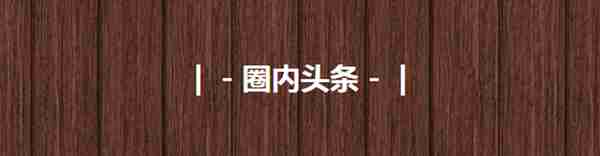 | - 圈内头条 - |